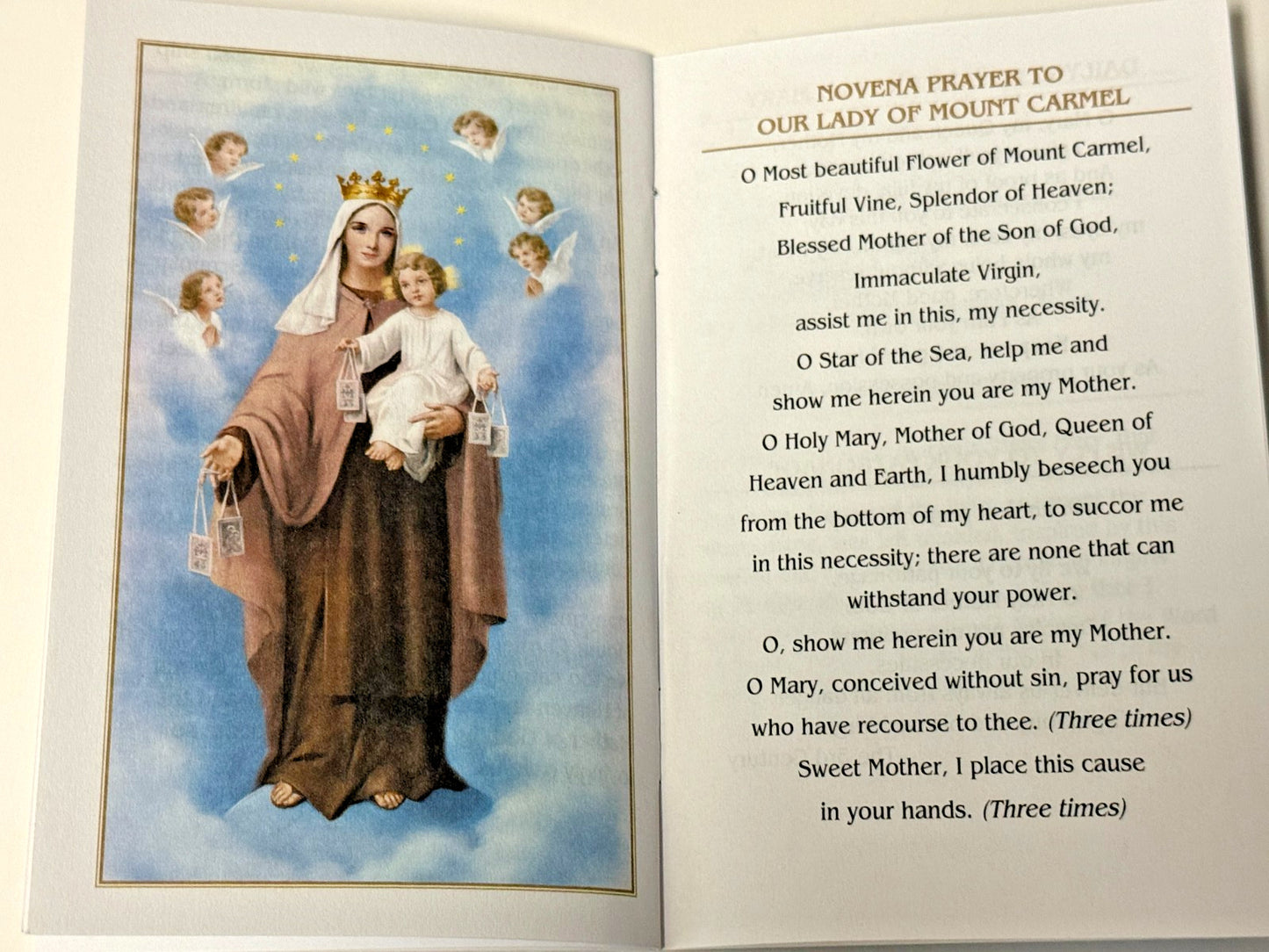 NOVENA PRAYER TO
OUR LADY OF MOUNT CARMEL

O Most beautiful Flower of Mount Carmel, Fruitful Vine, Splendor of Heaven; Blessed Mother of the Son of God, Immaculate Virgin, assist me in this, my necessity. O Star of the Sea, help me and show me herein you are my Mother. O Holy Mary, Mother of God, Queen of Heaven and Earth, I humbly beseech you from the bottom of my heart, to succor me in this necessity; there are none that can withstand your power. O, show me herein you are my Mother. O Mary, conceived without sin, pray for us who have recourse to thee. (Three times) Sweet Mother, I place this cause in your hands. (Three times)